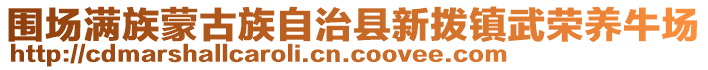 围场满族蒙古族自治县新拨镇武荣养牛场
http://cdmarshallcaroli.cn.coovee.com